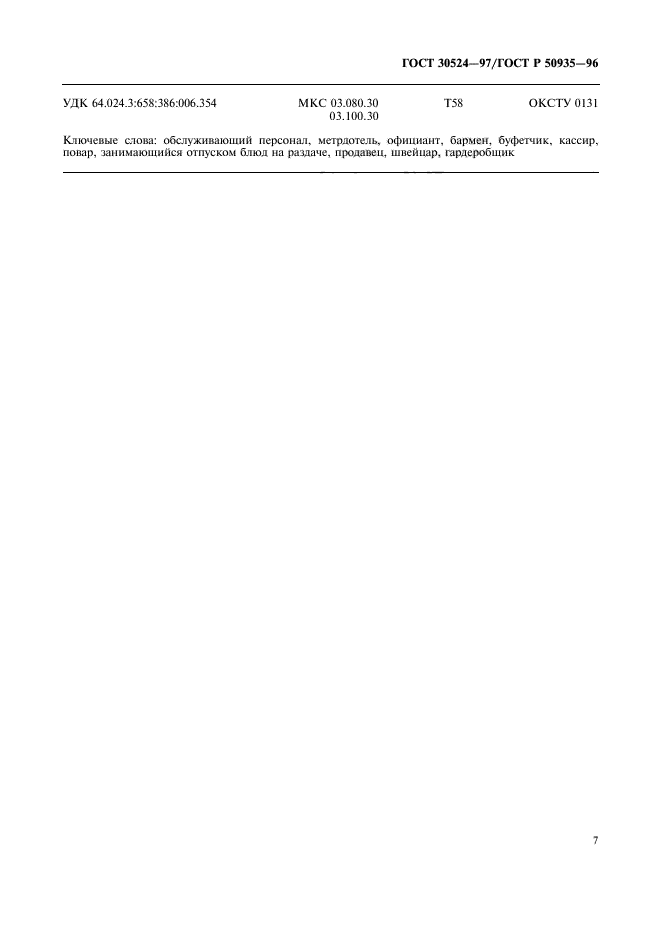 ГОСТ 30524—97/ГОСТ Р 50935—96

УДК 64.024.3:658:386:006.354 МКС 03.080.30 03.100.30 Т58 ОКСТУ 0131

Ключевые слова: обслуживающий персонал, метрдотель, официант, бармен, буфетчик, кассир, повар, занимающийся отпуском блюд на раздаче, продавец, швейцар, гардеробщик

7